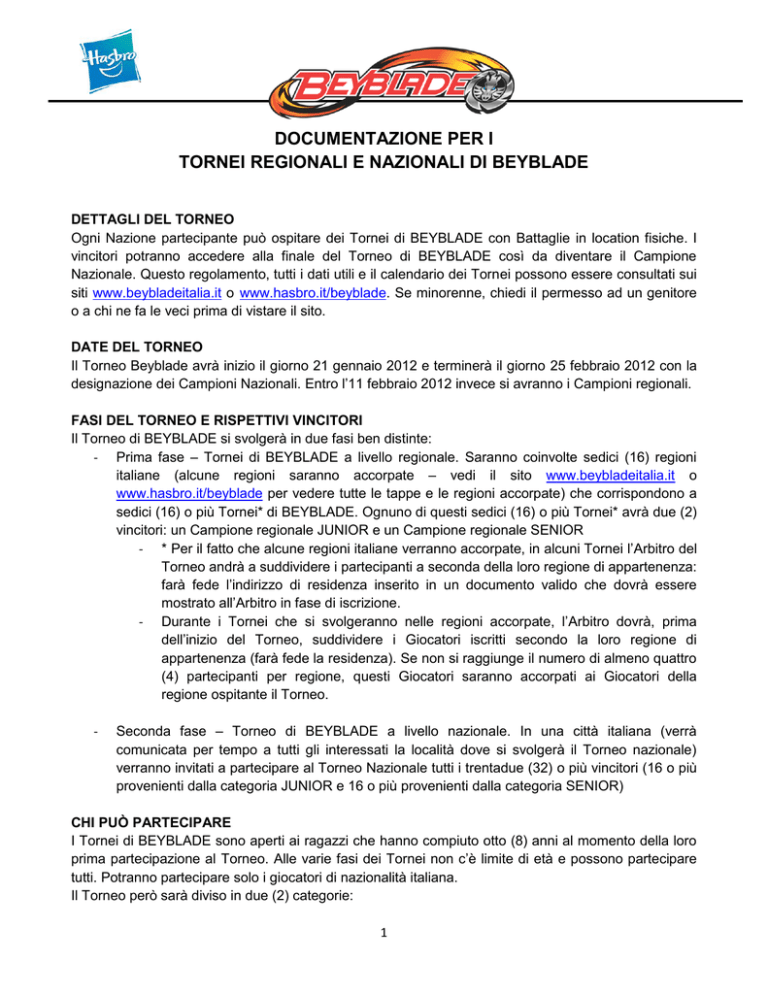 Hasbro

BEYBLADE

DOCUMENTAZIONE PER I
TORNEI REGIONALI E NAZIONALI DI BEYBLADE

DETTAGLI DEL TORNEO
Ogni Nazione partecipante può ospitare dei Tornei di BEYBLADE con Battaglie in location fisiche. I vincitori potranno accedere alla finale del Torneo di BEYBLADE così da diventare il Campione Nazionale. Questo regolamento, tutti i dati utili e il calendario dei Tornei possono essere consultati sui siti www.beybladeitalia.it o www.hasbro.it/beyblade. Se minorenne, chiedi il permesso ad un genitore o a chi ne fa le veci prima di vistare il sito.

DATE DEL TORNEO
Il Torneo Beyblade avrà inizio il giorno 21 gennaio 2012 e terminerà il giorno 25 febbraio 2012 con la designazione dei Campioni Nazionali. Entro l'11 febbraio 2012 invece si avranno i Campioni regionali.

FASI DEL TORNEO E RISPETTIVI VINCITORI
Il Torneo di BEYBLADE si svolgerà in due fasi ben distinte:
- Prima fase – Tornei di BEYBLADE a livello regionale. Saranno coinvolte sedici (16) regioni italiane (alcune regioni saranno accorpate – vedi il sito www.beybladeitalia.it o www.hasbro.it/beyblade per vedere tutte le tappe e le regioni accorpate) che corrispondono a sedici (16) o più Tornei* di BEYBLADE. Ognuno di questi sedici (16) o più Tornei* avrà due (2) vincitori: un Campione regionale JUNIOR e un Campione regionale SENIOR
  - * Per il fatto che alcune regioni italiane verranno accorpate, in alcuni Tornei l'Arbitro del Torneo andrà a suddividere i partecipanti a seconda della loro regione di appartenenza: farà fede l'indirizzo di residenza inserito in un documento valido che dovrà essere mostrato all'Arbitro in fase di iscrizione.
  - Durante i Tornei che si svolgeranno nelle regioni accorpate, l'Arbitro dovrà, prima dell'inizio del Torneo, suddividere i Giocatori iscritti secondo la loro regione di appartenenza (farà fede la residenza). Se non si raggiunge il numero di almeno quattro (4) partecipanti per regione, questi Giocatori saranno accorpati ai Giocatori della regione ospitante il Torneo.

- Seconda fase – Torneo di BEYBLADE a livello nazionale. In una città italiana (verrà comunicata per tempo a tutti gli interessati la località dove si svolgerà il Torneo nazionale) verranno invitati a partecipare al Torneo Nazionale tutti i trentadue (32) o più vincitori (16 o più provenienti dalla categoria JUNIOR e 16 o più provenienti dalla categoria SENIOR)

CHI PUÒ PARTECIPARE
I Tornei di BEYBLADE sono aperti ai ragazzi che hanno compiuto otto (8) anni al momento della loro prima partecipazione al Torneo. Alle varie fasi dei Tornei non c'è limite di età e possono partecipare tutti. Potranno partecipare solo i giocatori di nazionalità italiana.
Il Torneo però sarà diviso in due (2) categorie:

1